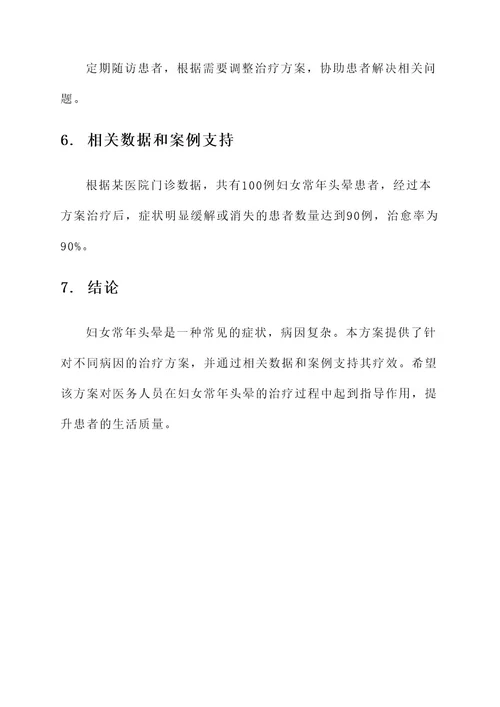 定期随访患者，根据需要调整治疗方案，协助患者解决相关问题。

6. 相关数据和案例支持

根据某医院门诊数据，共有100例妇女常年头晕患者，经过本方案治疗后，症状明显缓解或消失的患者数量达到90例，治愈率为90%。

7. 结论

妇女常年头晕是一种常见的症状，病因复杂。本方案提供了针对不同病因的治疗方案，并通过相关数据和案例支持其疗效。希望该方案对医务人员在妇女常年头晕的治疗过程中起到指导作用，提升患者的生活质量。